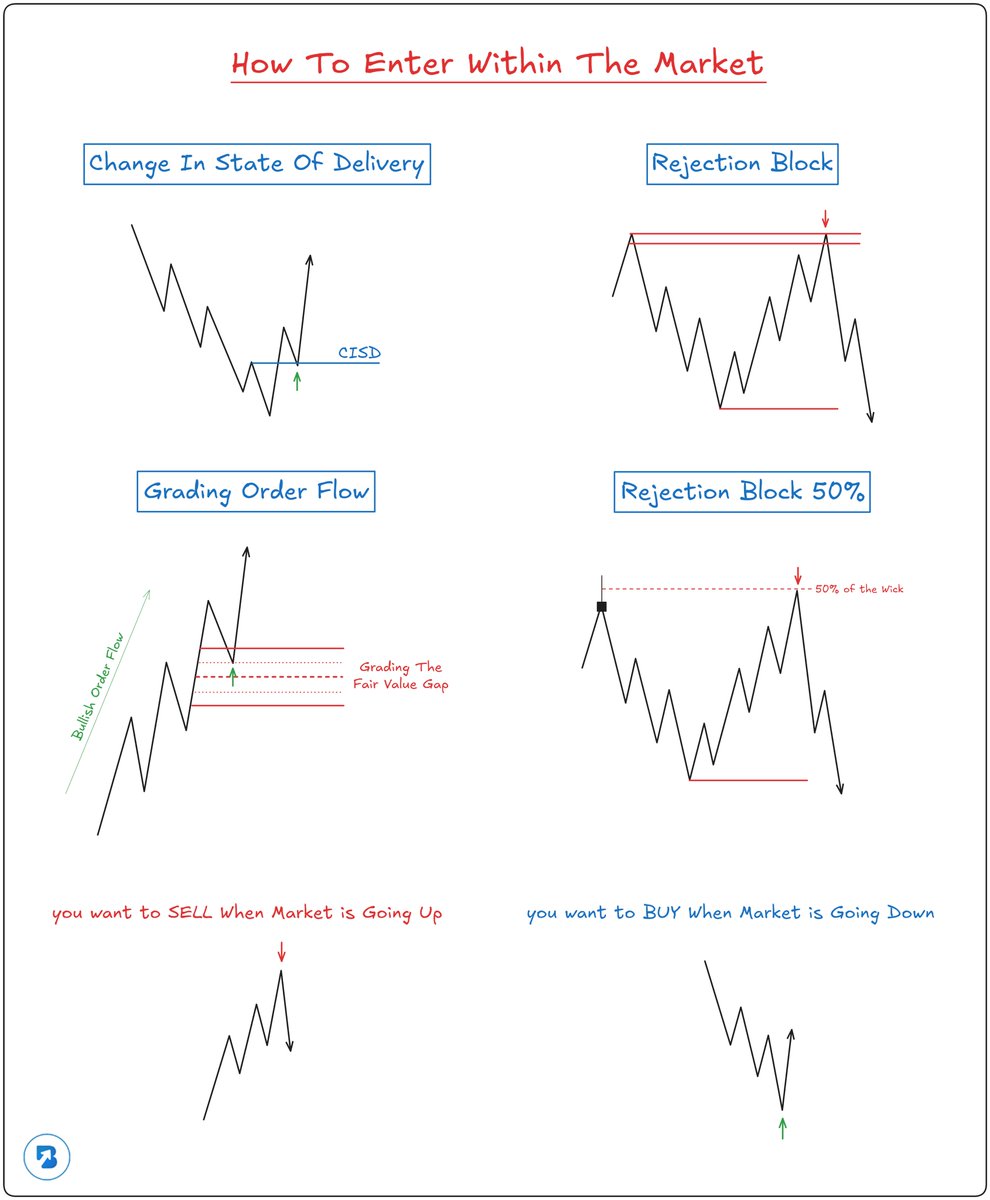 How To Enter Within The Market

Change In State Of Delivery

CISD

Rejection Block

Grading Order Flow

Bullish Order Flow

Grading The Fair Value Gap

Rejection Block 50%

50% of the Wick

you want to SELL When Market is Going Up

you want to BUY When Market is Going Down